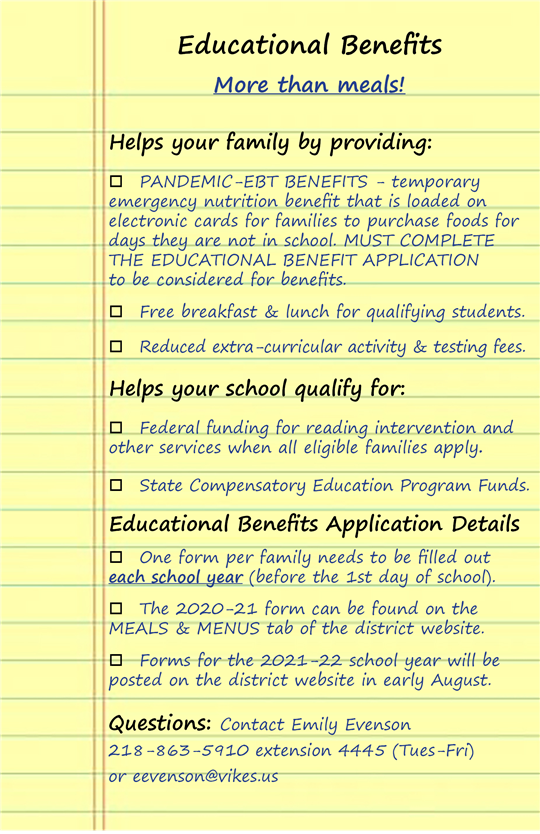 Educational Benefits

More than meals!

Helps your family by providing:

☐ PANDEMIC-EBT BENEFITS - temporary emergency nutrition benefit that is loaded on electronic cards for families to purchase foods for days they are not in school. MUST COMPLETE THE EDUCATIONAL BENEFIT APPLICATION to be considered for benefits.

☐ Free breakfast & lunch for qualifying students.

☐ Reduced extra-curricular activity & testing fees.

Helps your school qualify for:

☐ Federal funding for reading intervention and other services when all eligible families apply.

☐ State Compensatory Education Program Funds.

Educational Benefits Application Details

☐ One form per family needs to be filled out each school year (before the 1st day of school).

☐ The 2020-21 form can be found on the MEALS & MENUS tab of the district website.

☐ Forms for the 2021-22 school year will be posted on the district website in early August.

Questions: Contact Emily Evenson 218-863-5910 extension 4445 (Tues-Fri) or eevenson@vikes.us